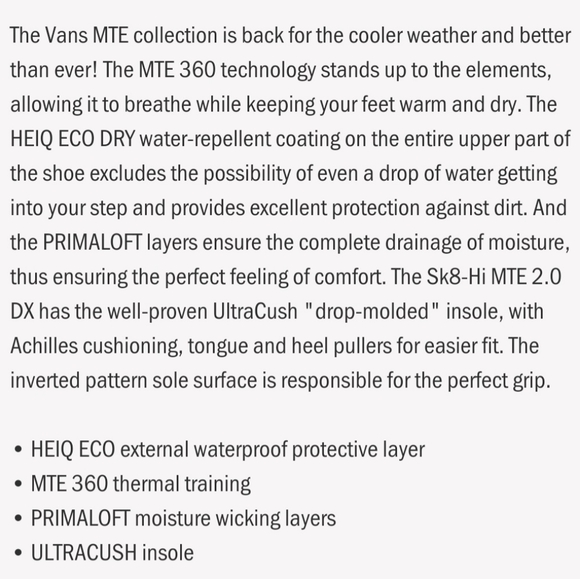 The Vans MTE collection is back for the cooler weather and better than ever! The MTE 360 technology stands up to the elements, allowing it to breathe while keeping your feet warm and dry. The HEIQ ECO DRY water-repellent coating on the entire upper part of the shoe excludes the possibility of even a drop of water getting into your step and provides excellent protection against dirt. And the PRIMALOFT layers ensure the complete drainage of moisture, thus ensuring the perfect feeling of comfort. The Sk8-Hi MTE 2.0 DX has the well-proven UltraCush "drop-molded" insole, with Achilles cushioning, tongue and heel pullers for easier fit. The inverted pattern sole surface is responsible for the perfect grip.

• HEIQ ECO external waterproof protective layer
• MTE 360 thermal training
• PRIMALOFT moisture wicking layers
• ULTRACUSH insole